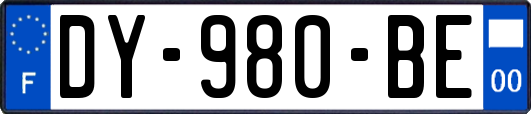 F
DY-980-BE
00